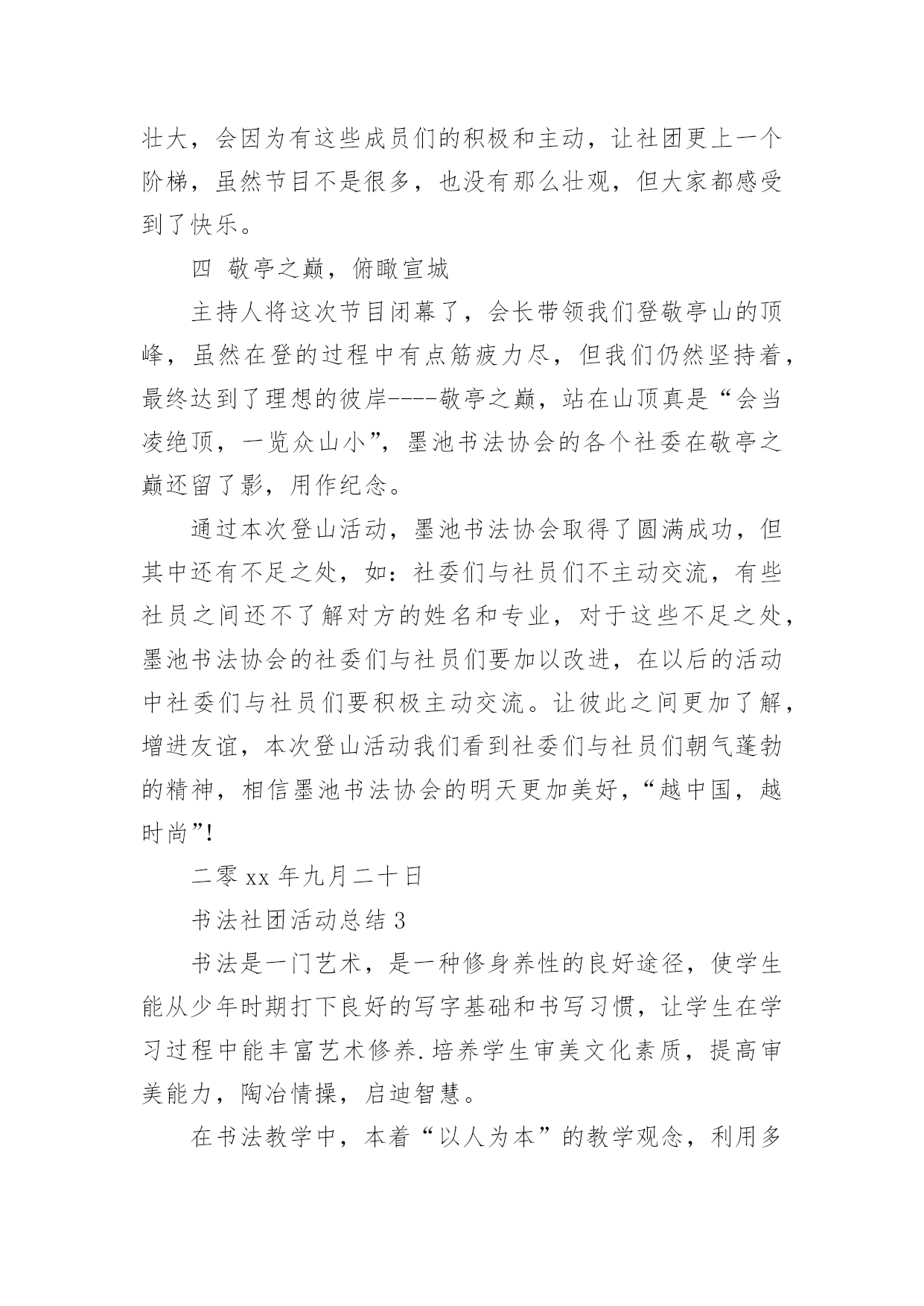 壮大，会因为有这些成员们的积极和主动，让社团更上一个阶梯，虽然节目不是很多，也没有那么壮观，但大家都感受到了快乐。

四 敬亭之巅，俯瞰宣城

主持人将这次节目闭幕了，会长带领我们登敬亭山的顶峰，虽然在登的过程中有点筋疲力尽，但我们仍然坚持着，最终达到了理想的彼岸----敬亭之巅，站在山顶真是“会当凌绝顶，一览众山小”，墨池书法协会的各个社委在敬亭之巅还留了影，用作纪念。

通过本次登山活动，墨池书法协会取得了圆满成功，但其中还有不足之处，如：社委们与社员们不主动交流，有些社员之间还不了解对方的姓名和专业，对于这些不足之处，墨池书法协会的社委们与社员们要加以改进，在以后的活动中社委们与社员们要积极主动交流。让彼此之间更加了解，增进友谊，本次登山活动我们看到社委们与社员们朝气蓬勃的精神，相信墨池书法协会的明天更加美好，“越中国，越时尚”!

二零 xx 年九月二十日

书法社团活动总结 3

书法是一门艺术，是一种修身养性的良好途径，使学生能从少年时期打下良好的写字基础和书写习惯，让学生在学习过程中能丰富艺术修养.培养学生审美文化素质，提高审美能力，陶冶情操，启迪智慧。

在书法教学中，本着“以人为本”的教学观念，利用多